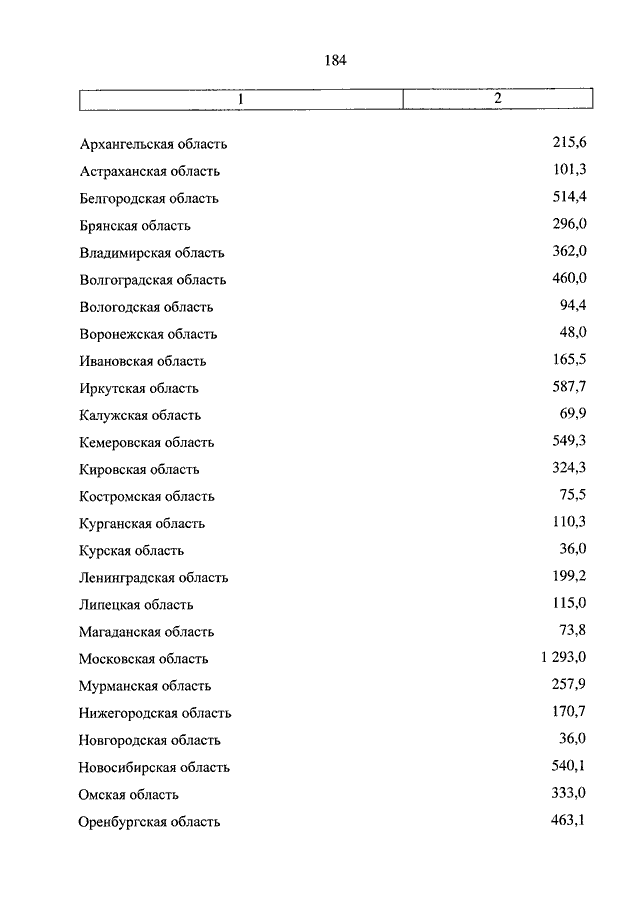 184

| 1 | 2 |
|---|---|
| Архангельская область | 215,6 |
| Астраханская область | 101,3 |
| Белгородская область | 514,4 |
| Брянская область | 296,0 |
| Владимирская область | 362,0 |
| Волгоградская область | 460,0 |
| Вологодская область | 94,4 |
| Воронежская область | 48,0 |
| Ивановская область | 165,5 |
| Иркутская область | 587,7 |
| Калужская область | 69,9 |
| Кемеровская область | 549,3 |
| Кировская область | 324,3 |
| Костромская область | 75,5 |
| Курганская область | 110,3 |
| Курская область | 36,0 |
| Ленинградская область | 199,2 |
| Липецкая область | 115,0 |
| Магаданская область | 73,8 |
| Московская область | 1 293,0 |
| Мурманская область | 257,9 |
| Нижегородская область | 170,7 |
| Новгородская область | 36,0 |
| Новосибирская область | 540,1 |
| Омская область | 333,0 |
| Оренбургская область | 463,1 |